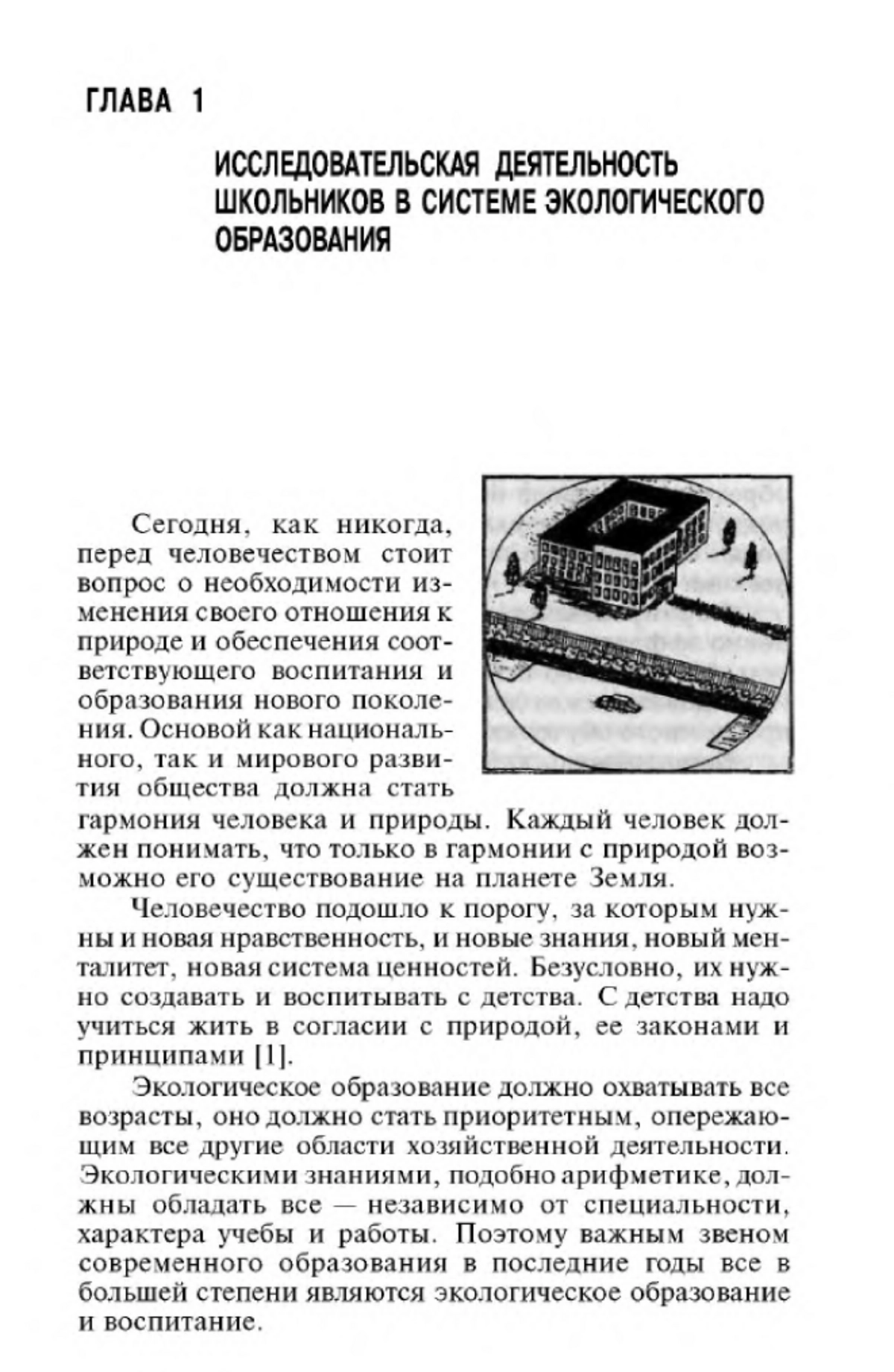 ГЛАВА 1

ИССЛЕДОВАТЕЛЬСКАЯ ДЕЯТЕЛЬНОСТЬ ШКОЛЬНИКОВ В СИСТЕМЕ ЭКОЛОГИЧЕСКОГО ОБРАЗОВАНИЯ

Сегодня, как никогда, перед человечеством стоит вопрос о необходимости изменения своего отношения к природе и обеспечения соответствующего воспитания и образования нового поколения. Основой как национального, так и мирового развития общества должна стать гармония человека и природы. Каждый человек должен понимать, что только в гармонии с природой возможно его существование на планете Земля.

Человечество подошло к порогу, за которым нужны и новая нравственность, и новые знания, новый менталитет, новая система ценностей. Безусловно, их нужно создавать и воспитывать с детства. С детства надо учиться жить в согласии с природой, ее законами и принципами [1].

Экологическое образование должно охватывать все возрасты, оно должно стать приоритетным, опережающим все другие области хозяйственной деятельности. Экологическими знаниями, подобно арифметике, должны обладать все — независимо от специальности, характера учебы и работы. Поэтому важным звеном современного образования в последние годы все в большей степени являются экологическое образование и воспитание.